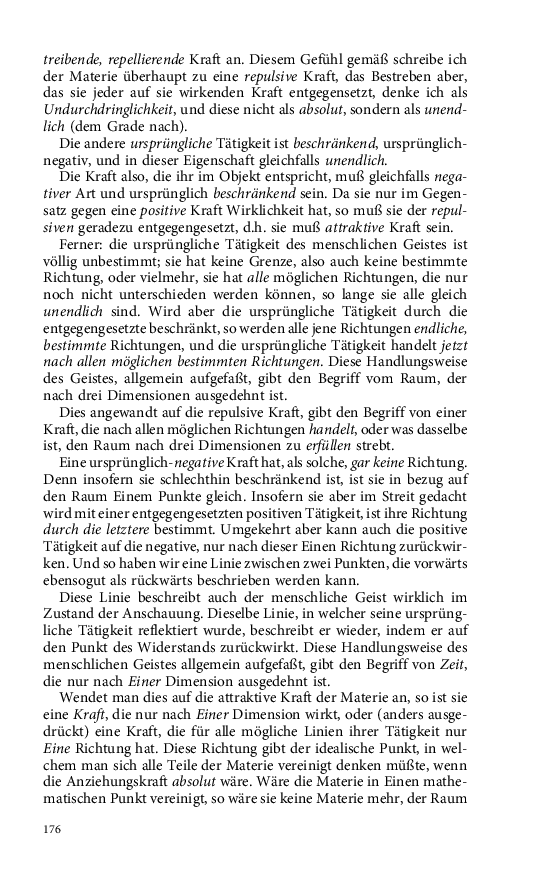 treibende, repellierende Kraft an. Diesem Gefühl gemäß schreibe ich der Materie überhaupt zu eine repulsive Kraft, das Bestreben aber, das sie jeder auf sie wirkenden Kraft entgegensetzt, denke ich als Undurchdringlichkeit, und diese nicht als absolut, sondern als unendlich (dem Grade nach).

Die andere ursprüngliche Tätigkeit ist beschränkend, ursprünglich-negativ, und in dieser Eigenschaft gleichfalls unendlich.

Die Kraft also, die ihr im Objekt entspricht, muß gleichfalls negativer Art und ursprünglich beschränkend sein. Da sie nur im Gegensatz gegen eine positive Kraft Wirklichkeit hat, so muß sie der repulsiven geradezu entgegengesetzt, d.h. sie muß attraktive Kraft sein.

Ferner: die ursprüngliche Tätigkeit des menschlichen Geistes ist völlig unbestimmt; sie hat keine Grenze, also auch keine bestimmte Richtung, oder vielmehr, sie hat alle möglichen Richtungen, die nur noch nicht unterschieden werden können, so lange sie alle gleich unendlich sind. Wird aber die ursprüngliche Tätigkeit durch die entgegengesetzte beschränkt, so werden alle jene Richtungen endliche, bestimmte Richtungen, und die ursprüngliche Tätigkeit handelt jetzt nach allen möglichen bestimmten Richtungen. Diese Handlungsweise des Geistes, allgemein aufgefaßt, gibt den Begriff vom Raum, der nach drei Dimensionen ausgedehnt ist.

Dies angewandt auf die repulsive Kraft, gibt den Begriff von einer Kraft, die nach allen möglichen Richtungen handelt, oder was dasselbe ist, den Raum nach drei Dimensionen zu erfüllen strebt.

Eine ursprünglich-negative Kraft hat, als solche, gar keine Richtung. Denn insofern sie schlechthin beschränkend ist, ist sie in bezug auf den Raum Einem Punkte gleich. Insofern sie aber im Streit gedacht wird mit einer entgegengesetzten positiven Tätigkeit, ist ihre Richtung durch die letztere bestimmt. Umgekehrt aber kann auch die positive Tätigkeit auf die negative, nur nach dieser Einen Richtung zurückwirken. Und so haben wir eine Linie zwischen zwei Punkten, die vorwärts ebensogut als rückwärts beschrieben werden kann.

Diese Linie beschreibt auch der menschliche Geist wirklich im Zustand der Anschauung. Dieselbe Linie, in welcher seine ursprüngliche Tätigkeit reflektiert wurde, beschreibt er wieder, indem er auf den Punkt des Widerstands zurückwirkt. Diese Handlungsweise des menschlichen Geistes allgemein aufgefaßt, gibt den Begriff von Zeit, die nur nach Einer Dimension ausgedehnt ist.

Wendet man dies auf die attraktive Kraft der Materie an, so ist sie eine Kraft, die nur nach Einer Dimension wirkt, oder (anders ausgedrückt) eine Kraft, die für alle mögliche Linien ihrer Tätigkeit nur Eine Richtung hat. Diese Richtung gibt der idealische Punkt, in welchem man sich alle Teile der Materie vereinigt denken müßte, wenn die Anziehungskraft absolut wäre. Wäre die Materie in Einen mathematischen Punkt vereinigt, so wäre sie keine Materie mehr, der Raum

176